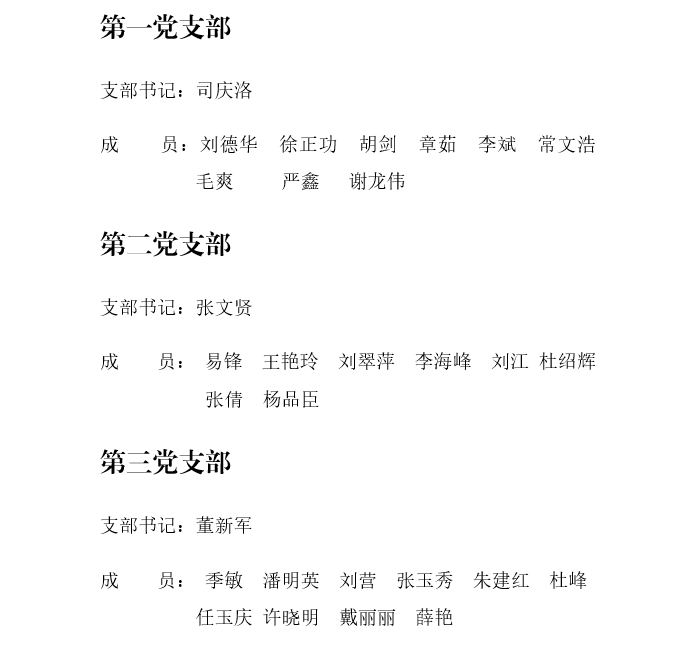 第一党支部

支部书记：司庆洛

成　　员：刘德华　徐正功　胡剑　章茹　李斌　常文浩　毛爽　严鑫　谢龙伟

第二党支部

支部书记：张文贤

成　　员：易锋　王艳玲　刘翠萍　李海峰　刘江　杜绍辉　张倩　杨品臣

第三党支部

支部书记：董新军

成　　员：季敏　潘明英　刘营　张玉秀　朱建红　杜峰　任玉庆　许晓明　戴丽丽　薛艳